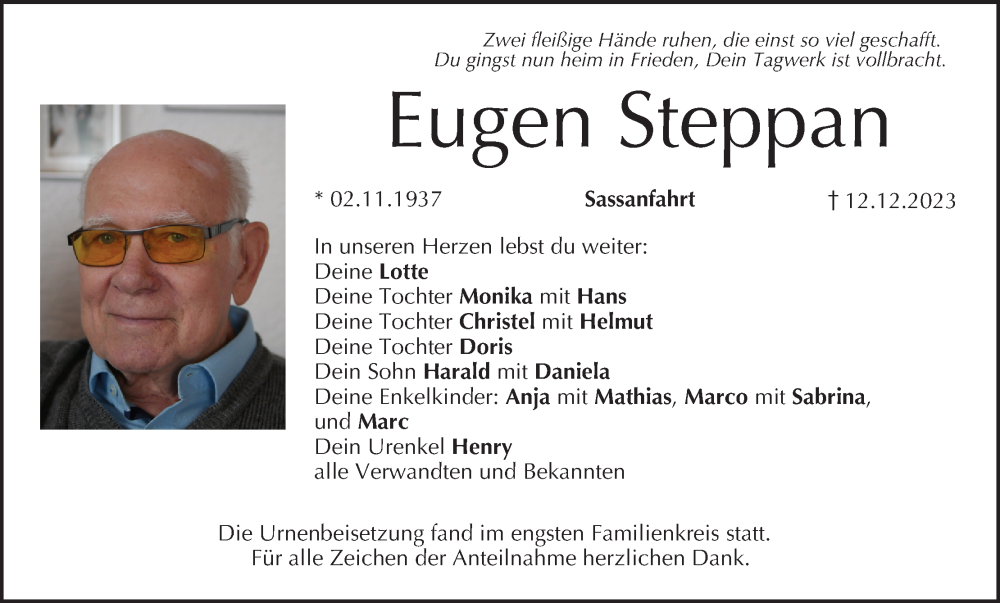 Zwei fleißige Hände ruhen, die einst so viel geschafft.
Du gingst nun heim in Frieden, Dein Tagwerk ist vollbracht.

Eugen Steppan

* 02.11.1937 Sassanfahrt † 12.12.2023

In unseren Herzen lebst du weiter:
Deine Lotte
Deine Tochter Monika mit Hans
Deine Tochter Christel mit Helmut
Deine Tochter Doris
Dein Sohn Harald mit Daniela
Deine Enkelkinder: Anja mit Mathias, Marco mit Sabrina, und Marc
Dein Urenkel Henry
alle Verwandten und Bekannten

Die Urnenbeisetzung fand im engsten Familienkreis statt.
Für alle Zeichen der Anteilnahme herzlichen Dank.